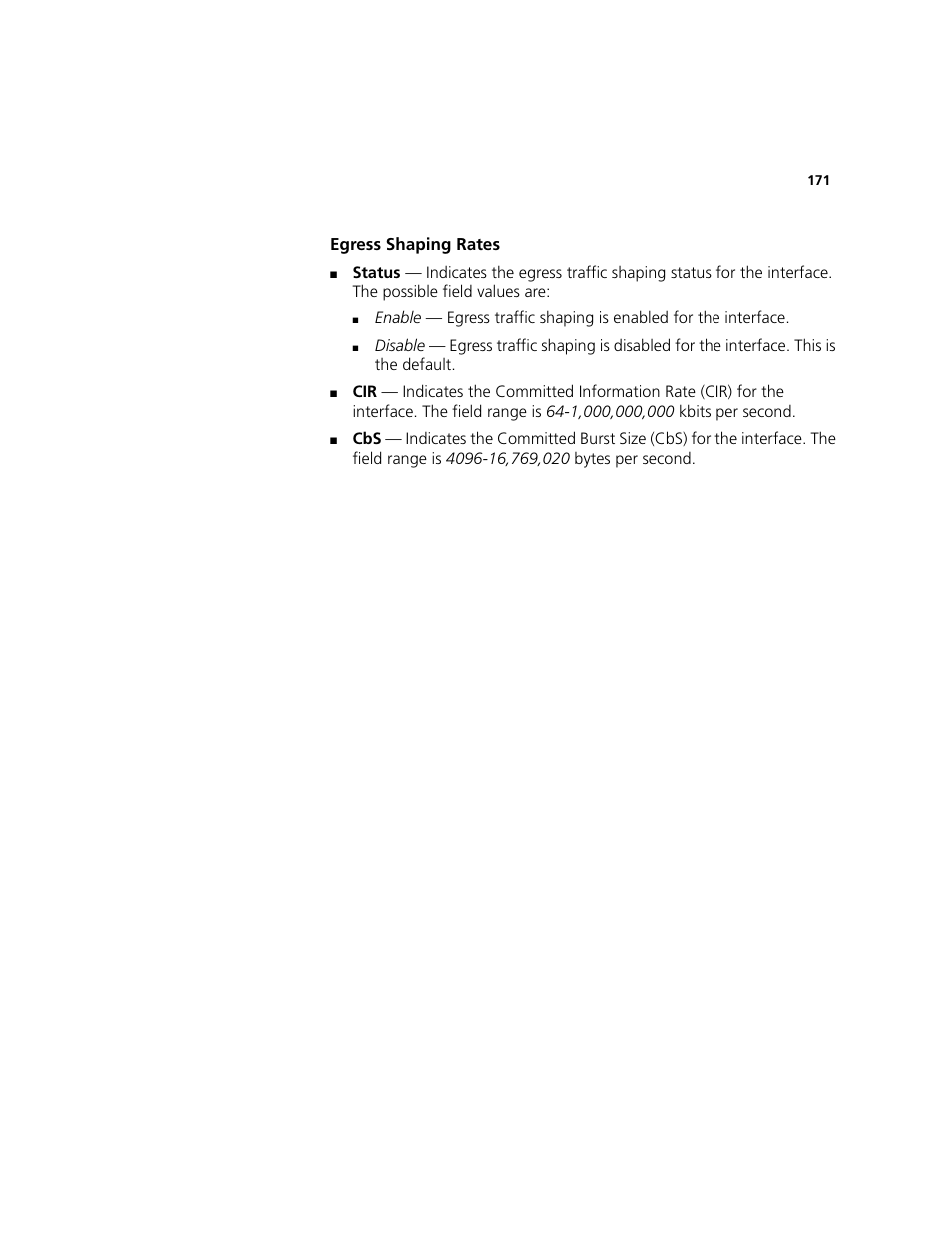 171

Egress Shaping Rates

■ Status — Indicates the egress traffic shaping status for the interface. The possible field values are:

■ Enable — Egress traffic shaping is enabled for the interface.

■ Disable — Egress traffic shaping is disabled for the interface. This is the default.

■ CIR — Indicates the Committed Information Rate (CIR) for the interface. The field range is 64-1,000,000,000 kbits per second.

■ CbS — Indicates the Committed Burst Size (CbS) for the interface. The field range is 4096-16,769,020 bytes per second.